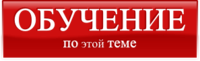 ОБУЧЕНИЕ

по этой теме